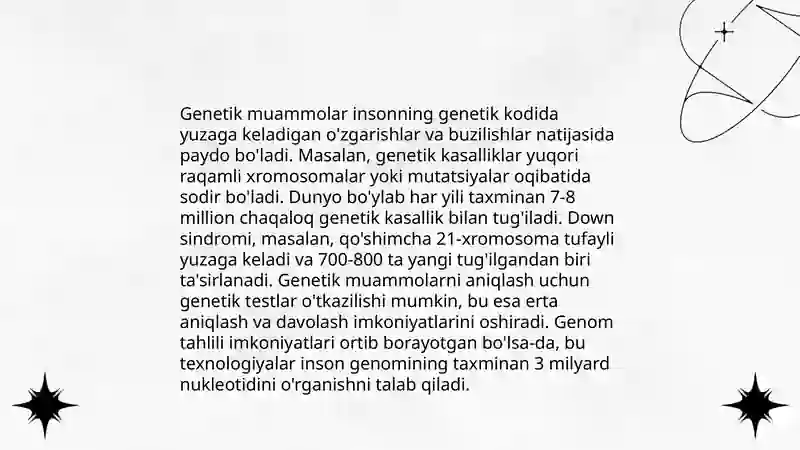 Genetik muammolar insonning genetik kodida yuzaga keladigan o'zgarishlar va buzilishlar natijasida paydo bo'ladi. Masalan, genetik kasalliklar yuqori raqamli xromosomalar yoki mutatsiyalar oqibatida sodir bo'ladi. Dunyo bo'ylab har yili taxminan 7-8 million chaqaloq genetik kasallik bilan tug'iladi. Down sindromi, masalan, qo'shimcha 21-xromosoma tufayli yuzaga keladi va 700-800 ta yangi tug'ilgandan biri ta'sirlanadi. Genetik muammolarni aniqlash uchun genetik testlar o'tkazilishi mumkin, bu esa erta aniqlash va davolash imkoniyatlarini oshiradi. Genom tahlili imkoniyatlari ortib borayotgan bo'lsa-da, bu texnologiyalar inson genomining taxminan 3 milyard nukleotidini o'rganishni talab qiladi.